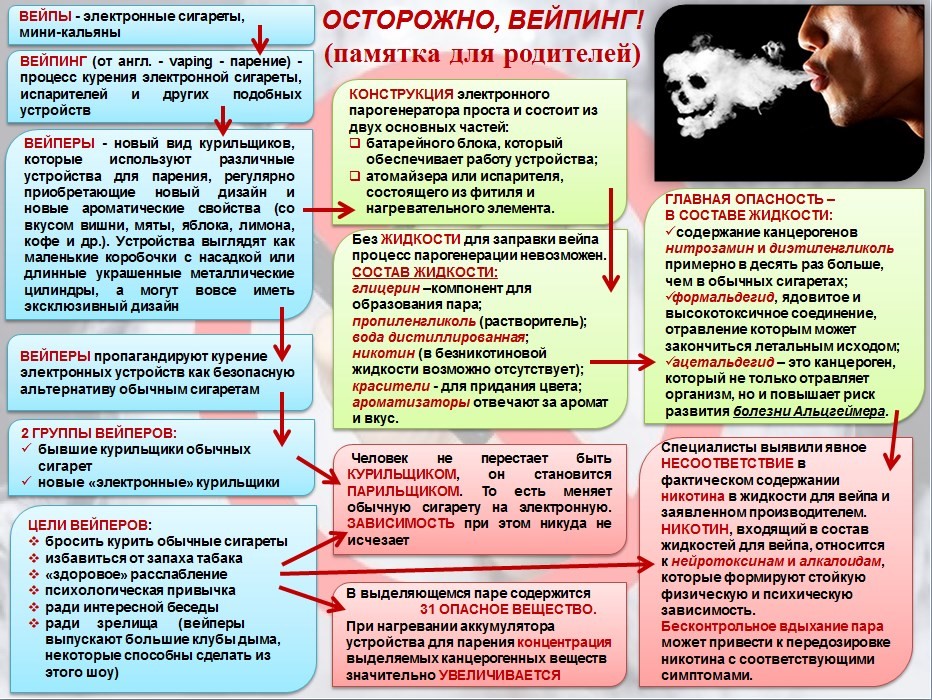 ОСТОРОЖНО, ВЕЙПИНГ!
(памятка для родителей)

ВЕЙПЫ - электронные сигареты, мини-кальяны

ВЕЙПИНГ (от англ. - vaping - парение) - процесс курения электронной сигареты, испарителей и других подобных устройств

ВЕЙПЕРЫ - новый вид курильщиков, которые используют различные устройства для парения, регулярно приобретающие новый дизайн и новые ароматические свойства (со вкусом вишни, мяты, яблока, лимона, кофе и др.). Устройства выглядят как маленькие коробочки с насадкой или длинные украшенные металлические цилиндры, а могут вовсе иметь эксклюзивный дизайн

ВЕЙПЕРЫ пропагандируют курение электронных устройств как безопасную альтернативу обычным сигаретам

2 ГРУППЫ ВЕЙПЕРОВ:
✓ бывшие курильщики обычных сигарет
✓ новые «электронные» курильщики

ЦЕЛИ ВЕЙПЕРОВ:
❖ бросить курить обычные сигареты
❖ избавиться от запаха табака
❖ «здоровое» расслабление
❖ психологическая привычка
❖ ради интересной беседы
❖ ради зрелища (вейперы выпускают большие клубы дыма, некоторые способны сделать из этого шоу)

КОНСТРУКЦИЯ электронного парогенератора проста и состоит из двух основных частей:
❑ батарейного блока, который обеспечивает работу устройства;
❑ атомайзера или испарителя, состоящего из фитиля и нагревательного элемента.

Без ЖИДКОСТИ для заправки вейпа процесс парогенерации невозможен.
СОСТАВ ЖИДКОСТИ:
глицерин –компонент для образования пара;
пропиленгликоль (растворитель);
вода дистиллированная;
никотин (в безникотиновой жидкости возможно отсутствует);
красители - для придания цвета;
ароматизаторы отвечают за аромат и вкус.

Человек не перестает быть КУРИЛЬЩИКОМ, он становится ПАРИЛЬЩИКОМ. То есть меняет обычную сигарету на электронную. ЗАВИСИМОСТЬ при этом никуда не исчезает

В выделяющемся паре содержится 31 ОПАСНОЕ ВЕЩЕСТВО.
При нагревании аккумулятора устройства для парения концентрация выделяемых канцерогенных веществ значительно УВЕЛИЧИВАЕТСЯ

ГЛАВНАЯ ОПАСНОСТЬ – В СОСТАВЕ ЖИДКОСТИ:
✓содержание канцерогенов нитрозамин и диэтиленгликоль примерно в десять раз больше, чем в обычных сигаретах;
✓формальдегид, ядовитое и высокотоксичное соединение, отравление которым может закончиться летальным исходом;
✓ацетальдегид – это канцероген, который не только отравляет организм, но и повышает риск развития болезни Альцгеймера.

Специалисты выявили явное НЕСООТВЕТСТВИЕ в фактическом содержании никотина в жидкости для вейпа и заявленном производителем.
НИКОТИН, входящий в состав жидкостей для вейпа, относится к нейротоксинам и алкалоидам, которые формируют стойкую физическую и психическую зависимость.
Бесконтрольное вдыхание пара может привести к передозировке никотина с соответствующими симптомами.